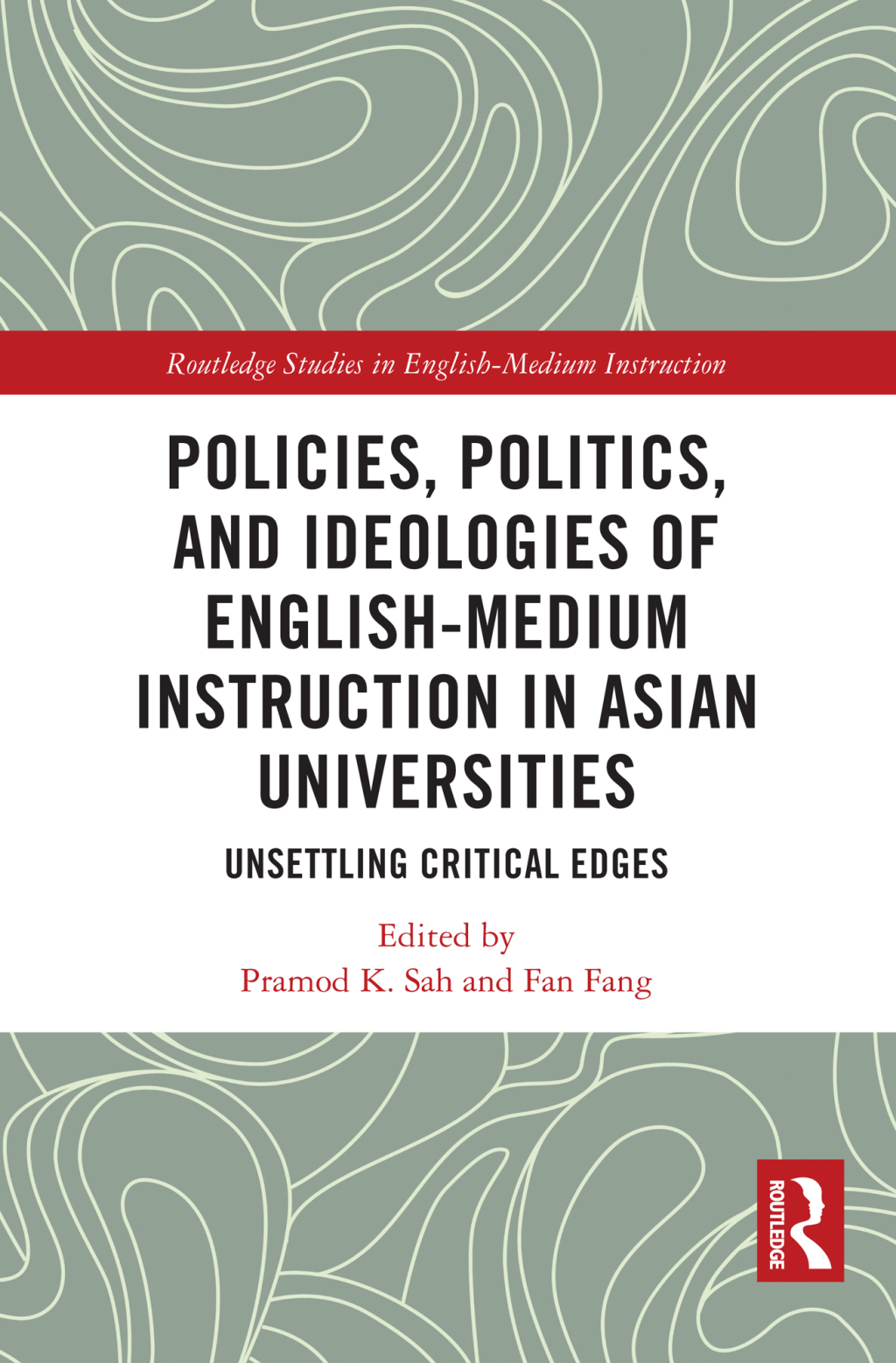 Routledge Studies in English-Medium Instruction

POLICIES, POLITICS, AND IDEOLOGIES OF ENGLISH-MEDIUM INSTRUCTION IN ASIAN UNIVERSITIES

UNSETTLING CRITICAL EDGES

Edited by
Pramod K. Sah and Fan Fang

ROUTLEDGE